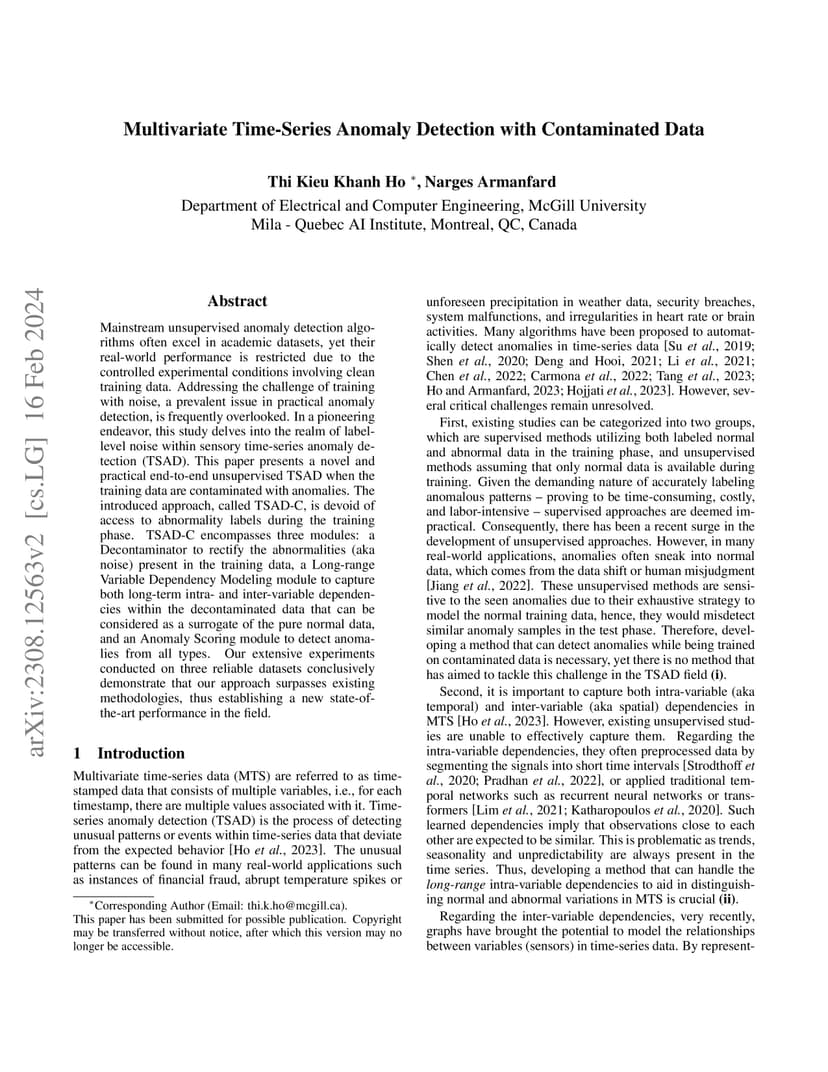 arXiv:2308.12563v2 [cs.LG] 16 Feb 2024

Multivariate Time-Series Anomaly Detection with Contaminated Data

Thi Kieu Khanh Ho *, Narges Armanfard
Department of Electrical and Computer Engineering, McGill University
Mila - Quebec AI Institute, Montreal, QC, Canada

Abstract

Mainstream unsupervised anomaly detection algorithms often excel in academic datasets, yet their real-world performance is restricted due to the controlled experimental conditions involving clean training data. Addressing the challenge of training with noise, a prevalent issue in practical anomaly detection, is frequently overlooked. In a pioneering endeavor, this study delves into the realm of label-level noise within sensory time-series anomaly detection (TSAD). This paper presents a novel and practical end-to-end unsupervised TSAD when the training data are contaminated with anomalies. The introduced approach, called TSAD-C, is devoid of access to abnormality labels during the training phase. TSAD-C encompasses three modules: a Decontaminator to rectify the abnormalities (aka noise) present in the training data, a Long-range Variable Dependency Modeling module to capture both long-term intra- and inter-variable dependencies within the decontaminated data that can be considered as a surrogate of the pure normal data, and an Anomaly Scoring module to detect anomalies from all types. Our extensive experiments conducted on three reliable datasets conclusively demonstrate that our approach surpasses existing methodologies, thus establishing a new state-of-the-art performance in the field.

1 Introduction

Multivariate time-series data (MTS) are referred to as time-stamped data that consists of multiple variables, i.e., for each timestamp, there are multiple values associated with it. Time-series anomaly detection (TSAD) is the process of detecting unusual patterns or events within time-series data that deviate from the expected behavior [Ho et al., 2023]. The unusual patterns can be found in many real-world applications such as instances of financial fraud, abrupt temperature spikes or

*Corresponding Author (Email: thi.k.ho@mcgill.ca).
This paper has been submitted for possible publication. Copyright may be transferred without notice, after which this version may no longer be accessible.

unforeseen precipitation in weather data, security breaches, system malfunctions, and irregularities in heart rate or brain activities. Many algorithms have been proposed to automatically detect anomalies in time-series data [Su et al., 2019; Shen et al., 2020; Deng and Hooi, 2021; Li et al., 2021; Chen et al., 2022; Carmona et al., 2022; Tang et al., 2023; Ho and Armanfard, 2023; Hojjati et al., 2023]. However, several critical challenges remain unresolved.

First, existing studies can be categorized into two groups, which are supervised methods utilizing both labeled normal and abnormal data in the training phase, and unsupervised methods assuming that only normal data is available during training. Given the demanding nature of accurately labeling anomalous patterns – proving to be time-consuming, costly, and labor-intensive – supervised approaches are deemed impractical. Consequently, there has been a recent surge in the development of unsupervised approaches. However, in many real-world applications, anomalies often sneak into normal data, which comes from the data shift or human misjudgment [Jiang et al., 2022]. These unsupervised methods are sensitive to the seen anomalies due to their exhaustive strategy to model the normal training data, hence, they would misdetect similar anomaly samples in the test phase. Therefore, developing a method that can detect anomalies while being trained on contaminated data is necessary, yet there is no method that has aimed to tackle this challenge in the TSAD field (i).

Second, it is important to capture both intra-variable (aka temporal) and inter-variable (aka spatial) dependencies in MTS [Ho et al., 2023]. However, existing unsupervised studies are unable to effectively capture them. Regarding the intra-variable dependencies, they often preprocessed data by segmenting the signals into short time intervals [Strodthoff et al., 2020; Pradhan et al., 2022], or applied traditional temporal networks such as recurrent neural networks or transformers [Lim et al., 2021; Katharopoulos et al., 2020]. Such learned dependencies imply that observations close to each other are expected to be similar. This is problematic as trends, seasonality and unpredictability are always present in the time series. Thus, developing a method that can handle the long-range intra-variable dependencies to aid in distinguishing normal and abnormal variations in MTS is crucial (ii).

Regarding the inter-variable dependencies, very recently, graphs have brought the potential to model the relationships between variables (sensors) in time-series data. By represent-